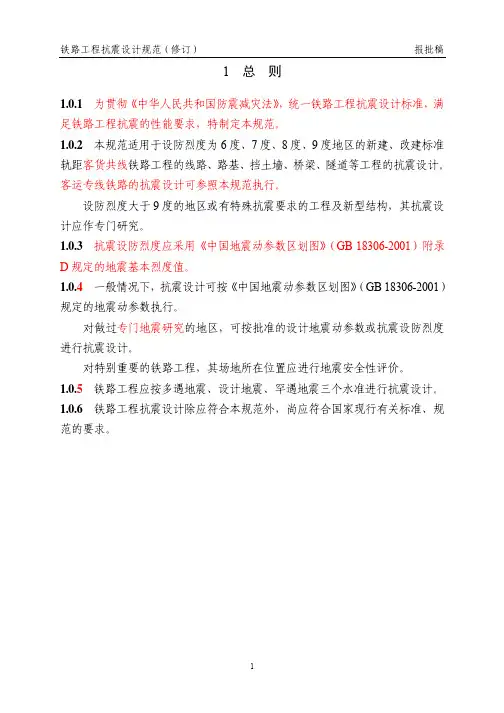 铁路工程抗震设计规范（修订） 报批稿

1 总 则

1.0.1 为贯彻《中华人民共和国防震减灾法》，统一铁路工程抗震设计标准，满足铁路工程抗震的性能要求，特制定本规范。

1.0.2 本规范适用于设防烈度为6度、7度、8度、9度地区的新建、改建标准轨距客货共线铁路工程的线路、路基、挡土墙、桥梁、隧道等工程的抗震设计。客运专线铁路的抗震设计可参照本规范执行。

设防烈度大于9度的地区或有特殊抗震要求的工程及新型结构，其抗震设计应作专门研究。

1.0.3 抗震设防烈度应采用《中国地震动参数区划图》（GB 18306-2001）附录D规定的地震基本烈度值。

1.0.4 一般情况下，抗震设计可按《中国地震动参数区划图》（GB 18306-2001）规定的地震动参数执行。

对做过专门地震研究的地区，可按批准的设计地震动参数或抗震设防烈度进行抗震设计。

对特别重要的铁路工程，其场地所在位置应进行地震安全性评价。

1.0.5 铁路工程应按多遇地震、设计地震、罕遇地震三个水准进行抗震设计。

1.0.6 铁路工程抗震设计除应符合本规范外，尚应符合国家现行有关标准、规范的要求。

1